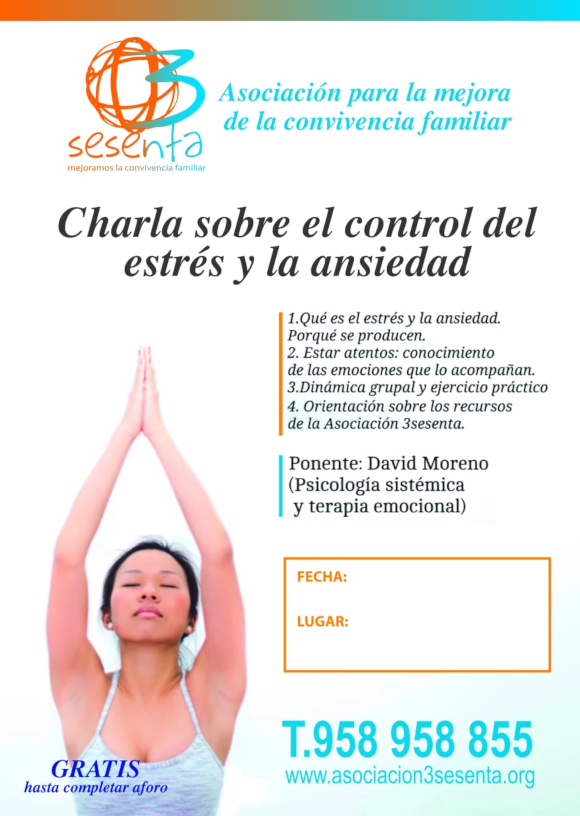 3
sesenta
mejoramos la convivencia familiar

Asociación para la mejora de la convivencia familiar

Charla sobre el control del estrés y la ansiedad

1.Qué es el estrés y la ansiedad. Porqué se producen.
2. Estar atentos: conocimiento de las emociones que lo acompañan.
3.Dinámica grupal y ejercicio práctico
4. Orientación sobre los recursos de la Asociación 3sesenta.

Ponente: David Moreno
(Psicología sistémica y terapia emocional)

FECHA:

LUGAR:

T.958 958 855
www.asociacion3sesenta.org

GRATIS
hasta completar aforo